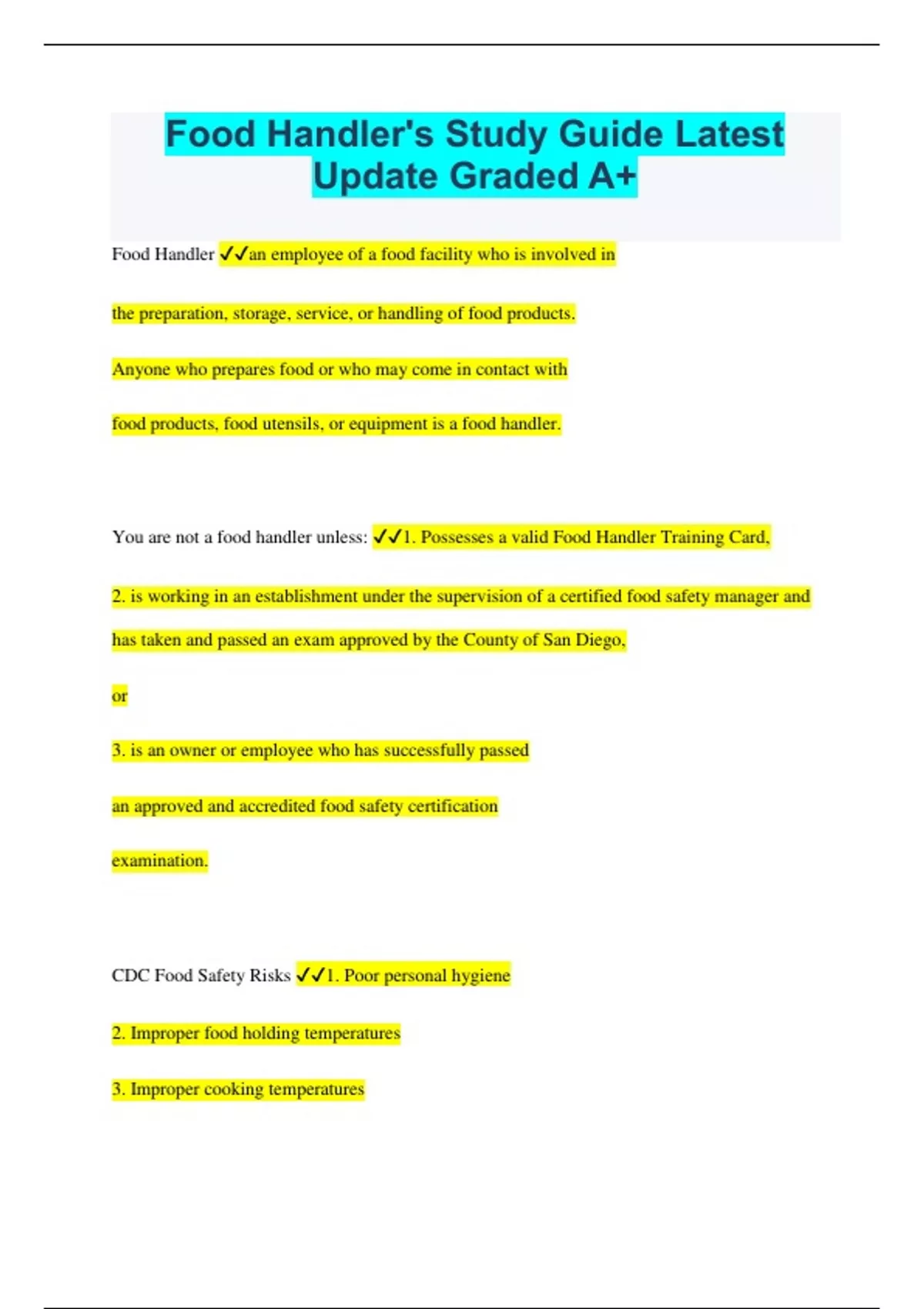 Food Handler's Study Guide Latest Update Graded A+

Food Handler ✓✓an employee of a food facility who is involved in

the preparation, storage, service, or handling of food products.

Anyone who prepares food or who may come in contact with

food products, food utensils, or equipment is a food handler.

You are not a food handler unless: ✓✓1. Possesses a valid Food Handler Training Card,

2. is working in an establishment under the supervision of a certified food safety manager and

has taken and passed an exam approved by the County of San Diego,

or

3. is an owner or employee who has successfully passed

an approved and accredited food safety certification

examination.

CDC Food Safety Risks ✓✓1. Poor personal hygiene

2. Improper food holding temperatures

3. Improper cooking temperatures